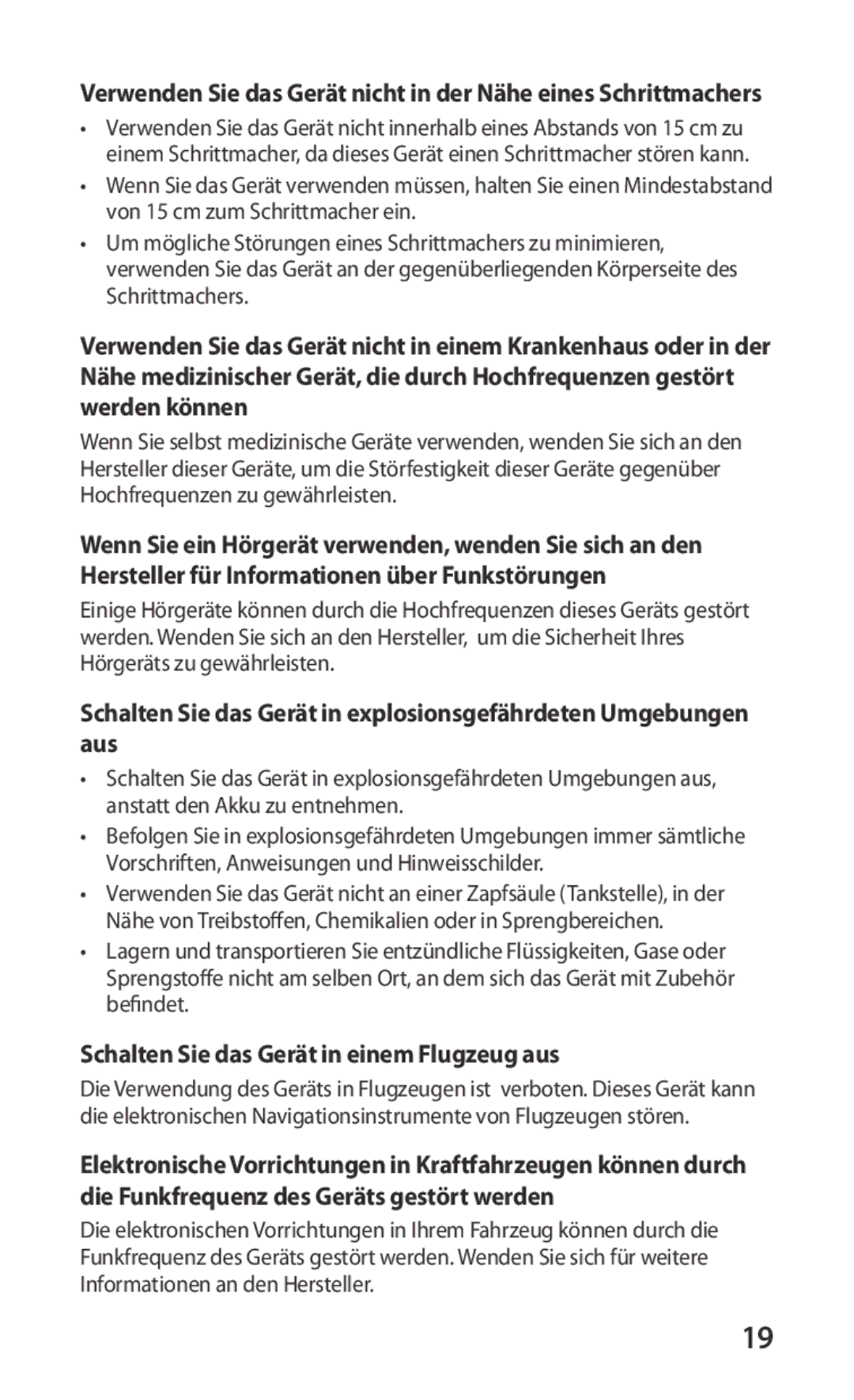 Verwenden Sie das Gerät nicht in der Nähe eines Schrittmachers

• Verwenden Sie das Gerät nicht innerhalb eines Abstands von 15 cm zu einem Schrittmacher, da dieses Gerät einen Schrittmacher stören kann.
• Wenn Sie das Gerät verwenden müssen, halten Sie einen Mindestabstand von 15 cm zum Schrittmacher ein.
• Um mögliche Störungen eines Schrittmachers zu minimieren, verwenden Sie das Gerät an der gegenüberliegenden Körperseite des Schrittmachers.

Verwenden Sie das Gerät nicht in einem Krankenhaus oder in der Nähe medizinischer Gerät, die durch Hochfrequenzen gestört werden können

Wenn Sie selbst medizinische Geräte verwenden, wenden Sie sich an den Hersteller dieser Geräte, um die Störfestigkeit dieser Geräte gegenüber Hochfrequenzen zu gewährleisten.

Wenn Sie ein Hörgerät verwenden, wenden Sie sich an den Hersteller für Informationen über Funkstörungen

Einige Hörgeräte können durch die Hochfrequenzen dieses Geräts gestört werden. Wenden Sie sich an den Hersteller, um die Sicherheit Ihres Hörgeräts zu gewährleisten.

Schalten Sie das Gerät in explosionsgefährdeten Umgebungen aus

• Schalten Sie das Gerät in explosionsgefährdeten Umgebungen aus, anstatt den Akku zu entnehmen.
• Befolgen Sie in explosionsgefährdeten Umgebungen immer sämtliche Vorschriften, Anweisungen und Hinweisschilder.
• Verwenden Sie das Gerät nicht an einer Zapfsäule (Tankstelle), in der Nähe von Treibstoffen, Chemikalien oder in Sprengbereichen.
• Lagern und transportieren Sie entzündliche Flüssigkeiten, Gase oder Sprengstoffe nicht am selben Ort, an dem sich das Gerät mit Zubehör befindet.

Schalten Sie das Gerät in einem Flugzeug aus

Die Verwendung des Geräts in Flugzeugen ist verboten. Dieses Gerät kann die elektronischen Navigationsinstrumente von Flugzeugen stören.

Elektronische Vorrichtungen in Kraftfahrzeugen können durch die Funkfrequenz des Geräts gestört werden

Die elektronischen Vorrichtungen in Ihrem Fahrzeug können durch die Funkfrequenz des Geräts gestört werden. Wenden Sie sich für weitere Informationen an den Hersteller.

19